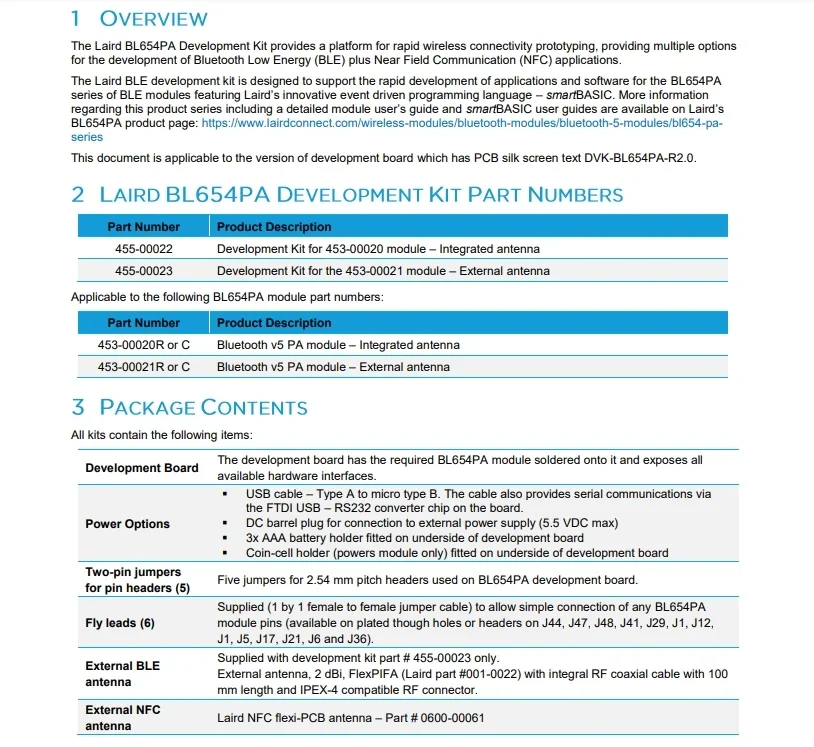 1 OVERVIEW

The Laird BL654PA Development Kit provides a platform for rapid wireless connectivity prototyping, providing multiple options for the development of Bluetooth Low Energy (BLE) plus Near Field Communication (NFC) applications.

The Laird BLE development kit is designed to support the rapid development of applications and software for the BL654PA series of BLE modules featuring Laird's innovative event driven programming language – smartBASIC. More information regarding this product series including a detailed module user's guide and smartBASIC user guides are available on Laird's BL654PA product page: https://www.lairdconnect.com/wireless-modules/bluetooth-modules/bluetooth-5-modules/bl654-pa-series

This document is applicable to the version of development board which has PCB silk screen text DVK-BL654PA-R2.0.

2 LAIRD BL654PA DEVELOPMENT KIT PART NUMBERS

| Part Number | Product Description |
|---|---|
| 455-00022 | Development Kit for 453-00020 module – Integrated antenna |
| 455-00023 | Development Kit for the 453-00021 module – External antenna |

Applicable to the following BL654PA module part numbers:

| Part Number | Product Description |
|---|---|
| 453-00020R or C | Bluetooth v5 PA module – Integrated antenna |
| 453-00021R or C | Bluetooth v5 PA module – External antenna |

3 PACKAGE CONTENTS

All kits contain the following items:

| | |
|---|---|
| Development Board | The development board has the required BL654PA module soldered onto it and exposes all available hardware interfaces. |
| Power Options | ▪ USB cable – Type A to micro type B. The cable also provides serial communications via the FTDI USB – RS232 converter chip on the board. ▪ DC barrel plug for connection to external power supply (5.5 VDC max) ▪ 3x AAA battery holder fitted on underside of development board ▪ Coin-cell holder (powers module only) fitted on underside of development board |
| Two-pin jumpers for pin headers (5) | Five jumpers for 2.54 mm pitch headers used on BL654PA development board. |
| Fly leads (6) | Supplied (1 by 1 female to female jumper cable) to allow simple connection of any BL654PA module pins (available on plated though holes or headers on J44, J47, J48, J41, J29, J1, J12, J1, J5, J17, J21, J6 and J36). |
| External BLE antenna | Supplied with development kit part # 455-00023 only. External antenna, 2 dBi, FlexPIFA (Laird part #001-0022) with integral RF coaxial cable with 100 mm length and IPEX-4 compatible RF connector. |
| External NFC antenna | Laird NFC flexi-PCB antenna – Part # 0600-00061 |